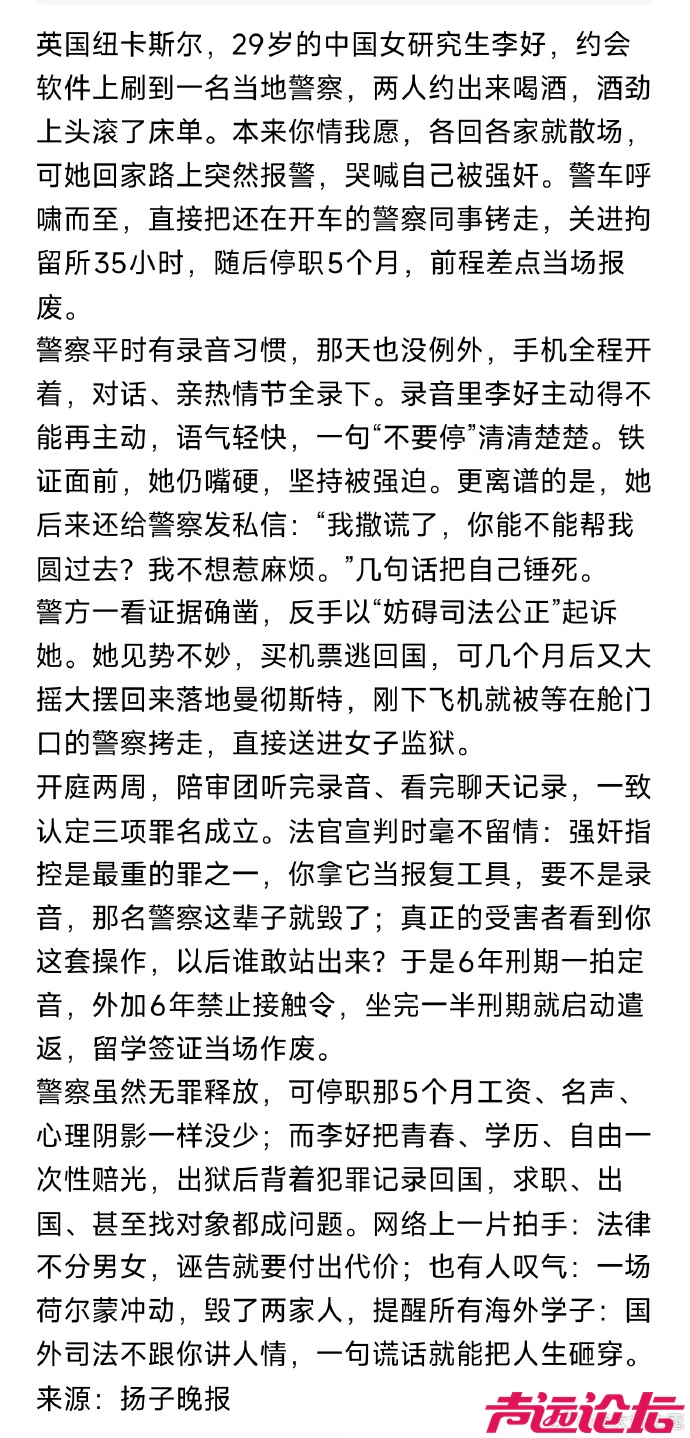 英国纽卡斯尔，29岁的中国女研究生李好，约会软件上刷到一名当地警察，两人约出来喝酒，酒劲上头滚了床单。本来你情我愿，各回各家就散场，可她回家路上突然报警，哭喊自己被强奸。警车呼啸而至，直接把还在开车的警察同事铐走，关进拘留所35小时，随后停职5个月，前程差点当场报废。
警察平时有录音习惯，那天也没例外，手机全程开着，对话、亲热情节全录下。录音里李好主动得不能再主动，语气轻快，一句“不要停”清清楚楚。铁证面前，她仍嘴硬，坚持被强迫。更离谱的是，她后来还给警察发私信：“我撒谎了，你能不能帮我圆过去？我不想惹麻烦。”几句话把自己锤死。
警方一看证据确凿，反手以“妨碍司法公正”起诉她。她见势不妙，买机票逃回国，可几个月后又大摇大摆回来落地曼彻斯特，刚下飞机就被等在舱门口的警察拷走，直接送进女子监狱。
开庭两周，陪审团听完录音、看完聊天记录，一致认定三项罪名成立。法官宣判时毫不留情：强奸指控是最重的罪之一，你拿它当报复工具，要不是录音，那名警察这辈子就毁了；真正的受害者看到你这套操作，以后谁敢站出来？于是6年刑期一拍定音，外加6年禁止接触令，坐完一半刑期就启动遣返，留学签证当场作废。
警察虽然无罪释放，可停职那5个月工资、名声、心理阴影一样没少；而李好把青春、学历、自由一次性赔光，出狱后背着犯罪记录回国，求职、出国、甚至找对象都成问题。网络上一片拍手：法律不分男女，诬告就要付出代价；也有人叹气：一场荷尔蒙冲动，毁了两家人，提醒所有海外学子：国外司法不跟你讲人情，一句谎话就能把人生砸穿。
来源：扬子晚报
声远论坛